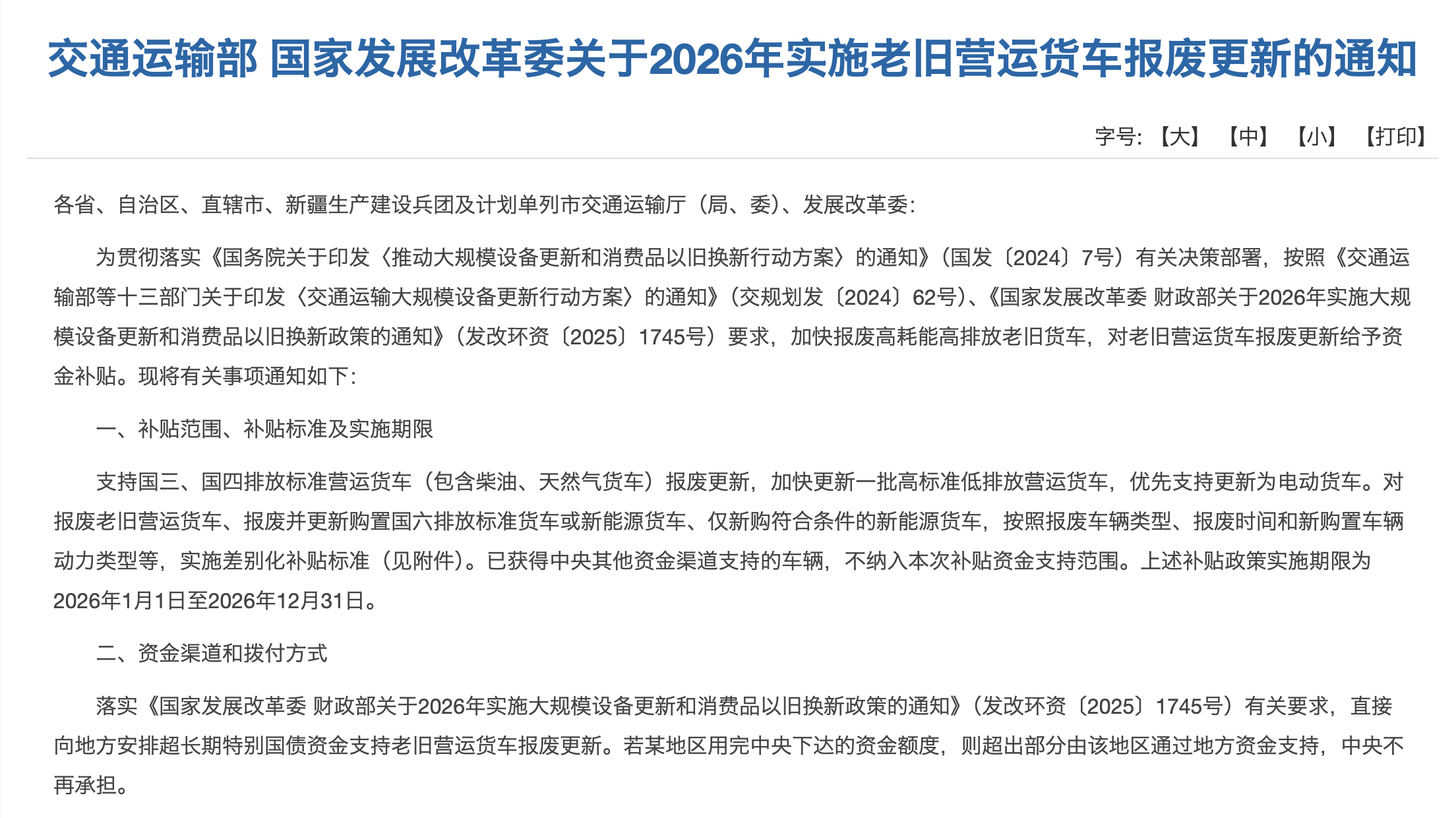 交通运输部 国家发展改革委关于2026年实施老旧营运货车报废更新的通知

字号: 【大】 【中】 【小】 【打印】

各省、自治区、直辖市、新疆生产建设兵团及计划单列市交通运输厅（局、委）、发展改革委:

为贯彻落实《国务院关于印发〈推动大规模设备更新和消费品以旧换新行动方案〉的通知》（国发〔2024〕7号）有关决策部署，按照《交通运输部等十三部门关于印发〈交通运输大规模设备更新行动方案〉的通知》（交规划发〔2024〕62号）、《国家发展改革委 财政部关于2026年实施大规模设备更新和消费品以旧换新政策的通知》（发改环资〔2025〕1745号）要求，加快报废高耗能高排放老旧货车，对老旧营运货车报废更新给予资金补贴。现将有关事项通知如下:

一、补贴范围、补贴标准及实施期限

支持国三、国四排放标准营运货车（包含柴油、天然气货车）报废更新，加快更新一批高标准低排放营运货车，优先支持更新为电动货车。对报废老旧营运货车、报废并更新购置国六排放标准货车或新能源货车、仅新购符合条件的新能源货车，按照报废车辆类型、报废时间和新购置车辆动力类型等，实施差别化补贴标准（见附件）。已获得中央其他资金渠道支持的车辆，不纳入本次补贴资金支持范围。上述补贴政策实施期限为2026年1月1日至2026年12月31日。

二、资金渠道和拨付方式

落实《国家发展改革委 财政部关于2026年实施大规模设备更新和消费品以旧换新政策的通知》（发改环资〔2025〕1745号）有关要求，直接向地方安排超长期特别国债资金支持老旧营运货车报废更新。若某地区用完中央下达的资金额度，则超出部分由该地区通过地方资金支持，中央不再承担。